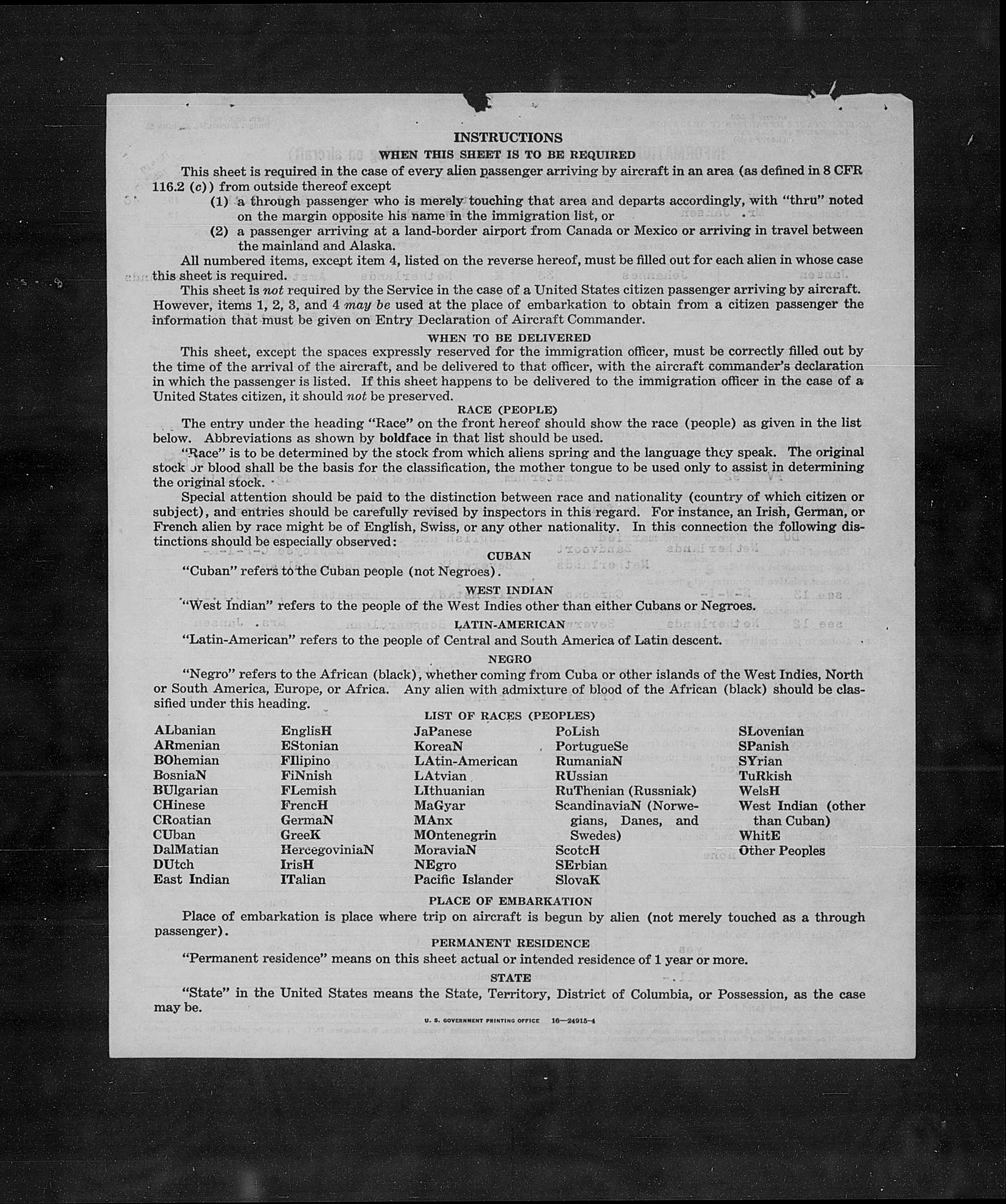 INSTRUCTIONS

WHEN THIS SHEET IS TO BE REQUIRED

This sheet is required in the case of every alien passenger arriving by aircraft in an area (as defined in 8 CFR 116.2 (c)) from outside thereof except

(1) a through passenger who is merely touching that area and departs accordingly, with "thru" noted on the margin opposite his name in the immigration list, or

(2) a passenger arriving at a land-border airport from Canada or Mexico or arriving in travel between the mainland and Alaska.

All numbered items, except item 4, listed on the reverse hereof, must be filled out for each alien in whose case this sheet is required.

This sheet is not required by the Service in the case of a United States citizen passenger arriving by aircraft. However, items 1, 2, 3, and 4 may be used at the place of embarkation to obtain from a citizen passenger the information that must be given on Entry Declaration of Aircraft Commander.

WHEN TO BE DELIVERED

This sheet, except the spaces expressly reserved for the immigration officer, must be correctly filled out by the time of the arrival of the aircraft, and be delivered to that officer, with the aircraft commander's declaration in which the passenger is listed. If this sheet happens to be delivered to the immigration officer in the case of a United States citizen, it should not be preserved.

RACE (PEOPLE)

The entry under the heading "Race" on the front hereof should show the race (people) as given in the list below. Abbreviations as shown by boldface in that list should be used.

"Race" is to be determined by the stock from which aliens spring and the language they speak. The original stock or blood shall be the basis for the classification, the mother tongue to be used only to assist in determining the original stock.

Special attention should be paid to the distinction between race and nationality (country of which citizen or subject), and entries should be carefully revised by inspectors in this regard. For instance, an Irish, German, or French alien by race might be of English, Swiss, or any other nationality. In this connection the following distinctions should be especially observed:

CUBAN

"Cuban" refers to the Cuban people (not Negroes).

WEST INDIAN

"West Indian" refers to the people of the West Indies other than either Cubans or Negroes.

LATIN-AMERICAN

"Latin-American" refers to the people of Central and South America of Latin descent.

NEGRO

"Negro" refers to the African (black), whether coming from Cuba or other islands of the West Indies, North or South America, Europe, or Africa. Any alien with admixture of blood of the African (black) should be classified under this heading.

LIST OF RACES (PEOPLES)

ALbanian
ARmenian
BOhemian
BosniaN
BUlgarian
CHinese
CRoatian
CUban
DalMatian
DUtch
East Indian

EnglisH
EStonian
FIlipino
FiNnish
FLemish
FrencH
GermaN
GreeK
HercegoviniaN
IrisH
ITalian

JaPanese
KoreaN
LAtin-American
LAtvian
LIthuanian
MaGyar
MAnx
MOntenegrin
MoraviaN
NEgro
Pacific Islander

PoLish
PortugueSe
RumaniaN
RUssian
RuThenian (Russniak)
ScandinaviaN (Norwegians, Danes, and Swedes)
ScotcH
SErbian
SlovaK

SLovenian
SPanish
SYrian
TuRkish
WelsH
West Indian (other than Cuban)
WhitE
Other Peoples

PLACE OF EMBARKATION

Place of embarkation is place where trip on aircraft is begun by alien (not merely touched as a through passenger).

PERMANENT RESIDENCE

"Permanent residence" means on this sheet actual or intended residence of 1 year or more.

STATE

"State" in the United States means the State, Territory, District of Columbia, or Possession, as the case may be.

U. S. GOVERNMENT PRINTING OFFICE 16—24915-4